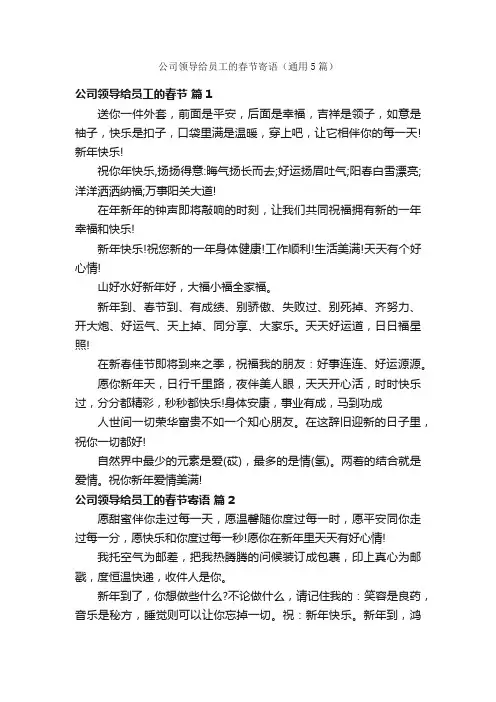 公司领导给员工的春节寄语（通用5篇）

公司领导给员工的春节 篇1

送你一件外套，前面是平安，后面是幸福，吉祥是领子，如意是袖子，快乐是扣子，口袋里满是温暖，穿上吧，让它相伴你的每一天!新年快乐!

祝你年快乐,扬扬得意:晦气扬长而去;好运扬眉吐气;阳春白雪漂亮;洋洋洒洒纳福;万事阳关大道!

在年新年的钟声即将敲响的时刻，让我们共同祝福拥有新的一年幸福和快乐!

新年快乐!祝您新的一年身体健康!工作顺利!生活美满!天天有个好心情!

山好水好新年好，大福小福全家福。

新年到、春节到、有成绩、别骄傲、失败过、别死掉、齐努力、开大炮、好运气、天上掉、同分享、大家乐。天天好运道，日日福星照!

在新春佳节即将到来之季，祝福我的朋友：好事连连、好运源源。

愿你新年天，日行千里路，夜伴美人眼，天天开心活，时时快乐过，分分都精彩，秒秒都快乐!身体安康，事业有成，马到功成

人世间一切荣华富贵不如一个知心朋友。在这辞旧迎新的日子里，祝你一切都好!

自然界中最少的元素是爱(砹)，最多的是情(氢)。两者的结合就是爱情。祝你新年爱情美满!

公司领导给员工的春节寄语 篇2

愿甜蜜伴你走过每一天，愿温馨随你度过每一时，愿平安同你走过每一分，愿快乐和你度过每一秒!愿你在新年里天天有好心情!

我托空气为邮差，把我热腾腾的问候装订成包裹，印上真心为邮戳，度恒温快递，收件人是你。

新年到了，你想做些什么?不论做什么，请记住我的：笑容是良药，音乐是秘方，睡觉则可以让你忘掉一切。祝：新年快乐。新年到，鸿